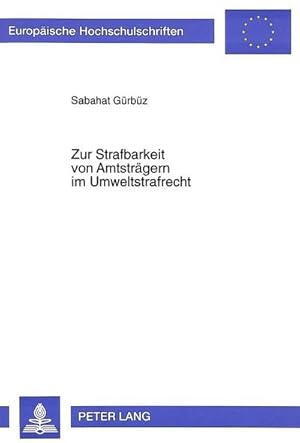 Europäische Hochschulschriften

Sabahat Gürbüz

Zur Strafbarkeit von Amtsträgern im Umweltstrafrecht

PETER LANG